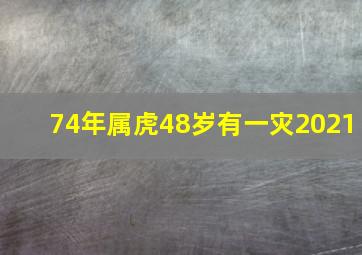 74年属虎48岁有一灾2021